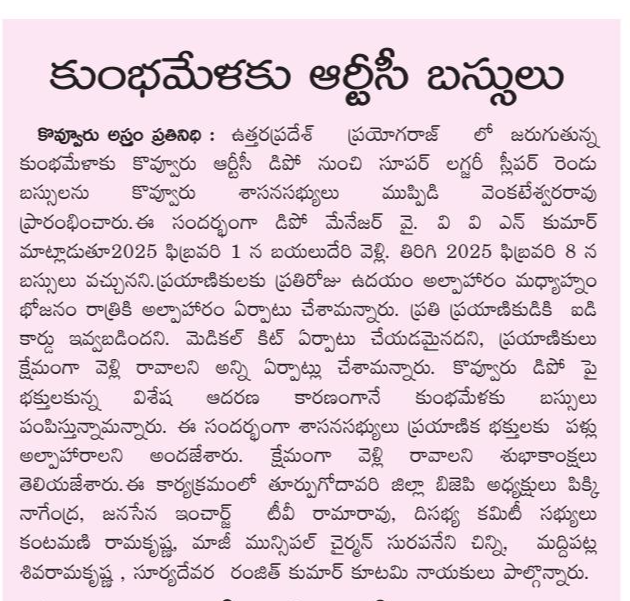 కుంభమేళకు ఆర్టీసీ బస్సులు

కొవ్వూరు అస్త్రం ప్రతినిధి : ఉత్తరప్రదేశ్ ప్రయోగరాజ్ లో జరుగుతున్న కుంభమేళాకు కొవ్వూరు ఆర్టీసీ డిపో నుంచి సూపర్ లగ్జరీ స్లీపర్ రెండు బస్సులను కొవ్వూరు శాసనసభ్యులు ముప్పిడి వెంకటేశ్వరరావు ప్రారంభించారు. ఈ సందర్భంగా డిపో మేనేజర్ వై. వి వి ఎన్ కుమార్ మాట్లాడుతూ2025 ఫిబ్రవరి 1 న బయలుదేరి వెళ్లి. తిరిగి 2025 ఫిబ్రవరి 8 న బస్సులు వచ్చునని.ప్రయాణికులకు ప్రతిరోజు ఉదయం అల్పాహారం మధ్యాహ్నం భోజనం రాత్రికి అల్పాహారం ఏర్పాటు చేశామన్నారు. ప్రతి ప్రయాణికుడికి ఐడి కార్డు ఇవ్వబడిందని. మెడికల్ కిట్ ఏర్పాటు చేయడమైనదని, ప్రయాణికులు క్షేమంగా వెళ్లి రావాలని అన్ని ఏర్పాట్లు చేశామన్నారు. కొవ్వూరు డిపో పై భక్తులకున్న విశేష ఆదరణ కారణంగానే కుంభమేళకు బస్సులు పంపిస్తున్నామన్నారు. ఈ సందర్భంగా శాసనసభ్యులు ప్రయాణిక భక్తులకు పళ్లు అల్పాహారాలని అందజేశారు. క్షేమంగా వెళ్లి రావాలని శుభాకాంక్షలు తెలియజేశారు. ఈ కార్యక్రమంలో తూర్పుగోదావరి జిల్లా బిజెపి అధ్యక్షులు పిక్కి నాగేంద్ర, జనసేన ఇంచార్జ్ టీవీ రామారావు, దిసభ్య కమిటీ సభ్యులు కంటమణి రామకృష్ణ, మాజీ మున్సిపల్ చైర్మన్ సురపనేని చిన్ని, మద్దిపట్ల శివరామకృష్ణ , సూర్యదేవర రంజిత్ కుమార్ కూటమి నాయకులు పాల్గొన్నారు.